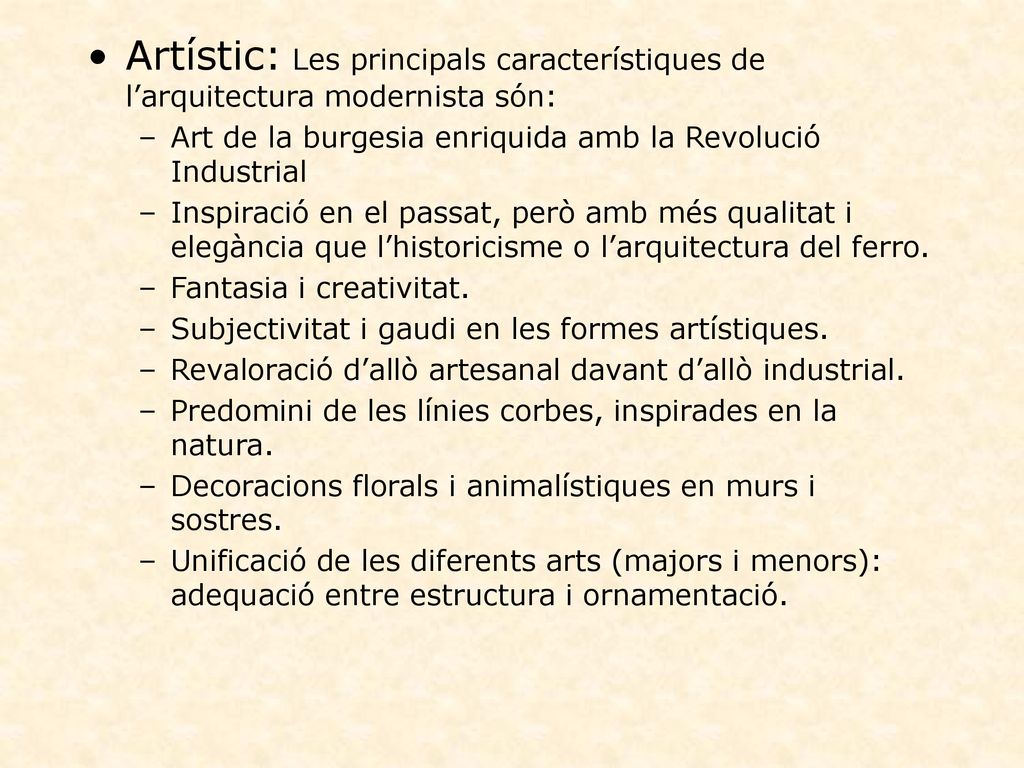 • Artístic: Les principals característiques de l’arquitectura modernista són:
– Art de la burgesia enriquida amb la Revolució Industrial
– Inspiració en el passat, però amb més qualitat i elegància que l’historicisme o l’arquitectura del ferro.
– Fantasia i creativitat.
– Subjectivitat i gaudi en les formes artístiques.
– Revaloració d’allò artesanal davant d’allò industrial.
– Predomini de les línies corbes, inspirades en la natura.
– Decoracions florals i animalístiques en murs i sostres.
– Unificació de les diferents arts (majors i menors): adequació entre estructura i ornamentació.